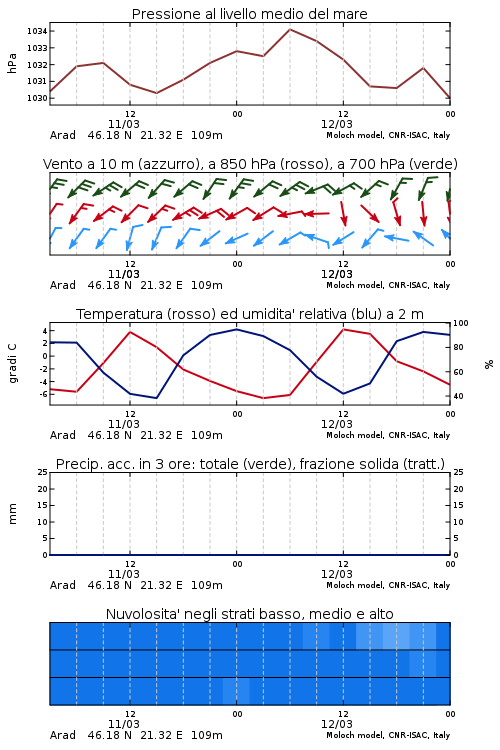 Pressione al livello medio del mare

hPa

1034
1033
1032
1031
1030

12
11/03
00
12
12/03
00

Arad 46.18 N 21.32 E 109m
Moloch model, CNR-ISAC, Italy

Vento a 10 m (azzurro), a 850 hPa (rosso), a 700 hPa (verde)

12
11/03
00
12
12/03
00

Arad 46.18 N 21.32 E 109m
Moloch model, CNR-ISAC, Italy

Temperatura (rosso) ed umidita' relativa (blu) a 2 m

gradi C

4
2
0
-2
-4
-6

100
80
60
40

%

12
11/03
00
12
12/03
00

Arad 46.18 N 21.32 E 109m
Moloch model, CNR-ISAC, Italy

Precip. acc. in 3 ore: totale (verde), frazione solida (tratt.)

mm

25
20
15
10
5
0

25
20
15
10
5
0

12
11/03
00
12
12/03
00

Arad 46.18 N 21.32 E 109m
Moloch model, CNR-ISAC, Italy

Nuvolosita' negli strati basso, medio e alto

12
11/03
00
12
12/03
00

Arad 46.18 N 21.32 E 109m
Moloch model, CNR-ISAC, Italy